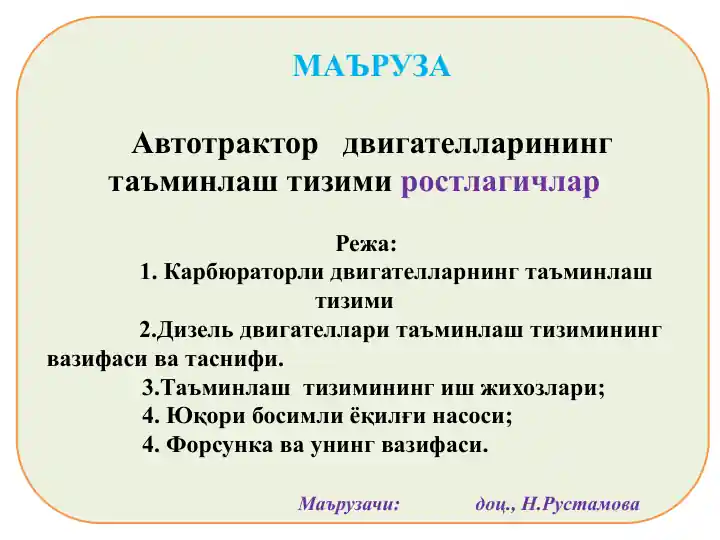 МАЪРУЗА

Автотрактор двигателларининг таъминлаш тизими ростлагичлар

Режа:

1. Карбюраторли двигателларнинг таъминлаш тизими

2.Дизель двигателлари таъминлаш тизимининг вазифаси ва таснифи.

3.Таъминлаш тизимининг иш жихозлари;

4. Юқори босимли ёқилғи насоси;

4. Форсунка ва унинг вазифаси.

Маърузачи: доц., Н.Рустамова